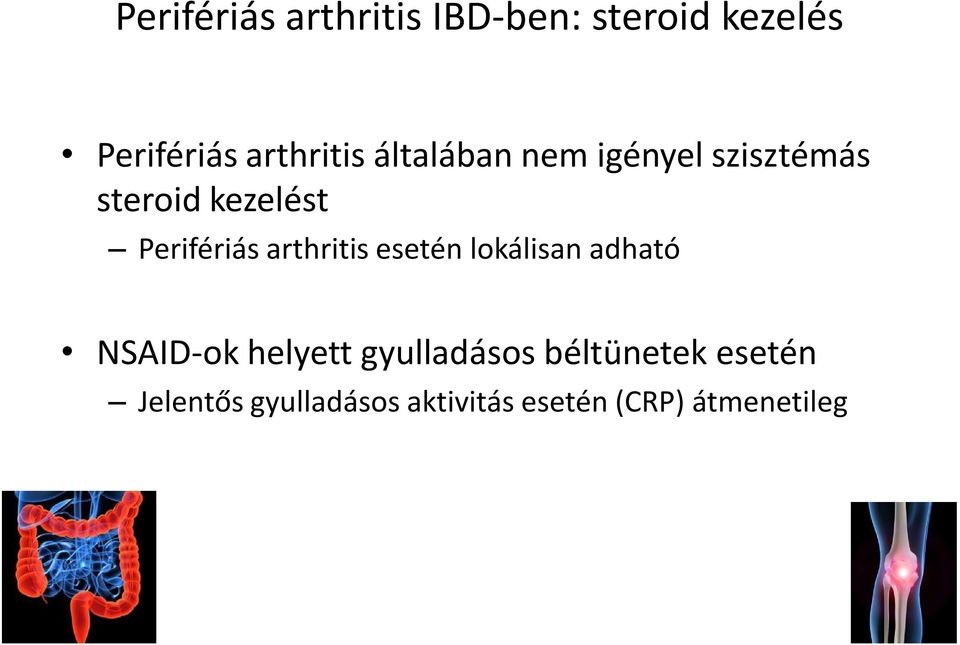 Perifériás arthritis IBD-ben: steroid kezelés

• Perifériás arthritis általában nem igényel szisztémás steroid kezelést
– Perifériás arthritis esetén lokálisan adható

• NSAID-ok helyett gyulladásos béltünetek esetén
– Jelentős gyulladásos aktivitás esetén (CRP) átmenetileg